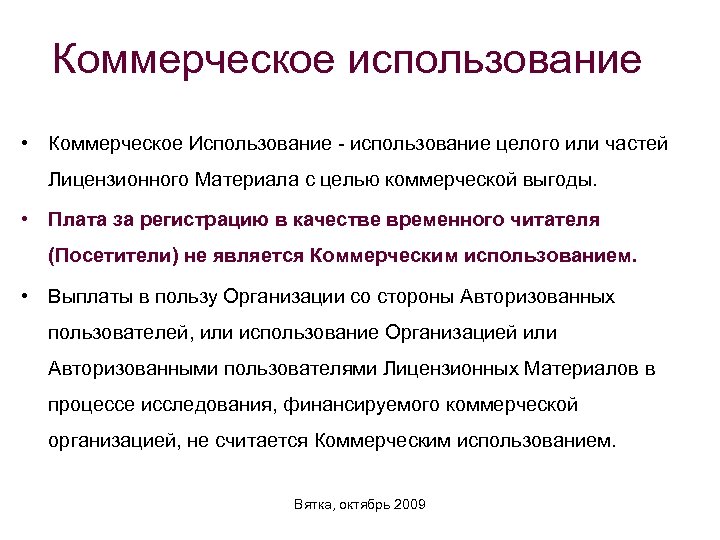 Коммерческое использование

• Коммерческое Использование - использование целого или частей Лицензионного Материала с целью коммерческой выгоды.

• Плата за регистрацию в качестве временного читателя (Посетители) не является Коммерческим использованием.

• Выплаты в пользу Организации со стороны Авторизованных пользователей, или использование Организацией или Авторизованными пользователями Лицензионных Материалов в процессе исследования, финансируемого коммерческой организацией, не считается Коммерческим использованием.

Вятка, октябрь 2009